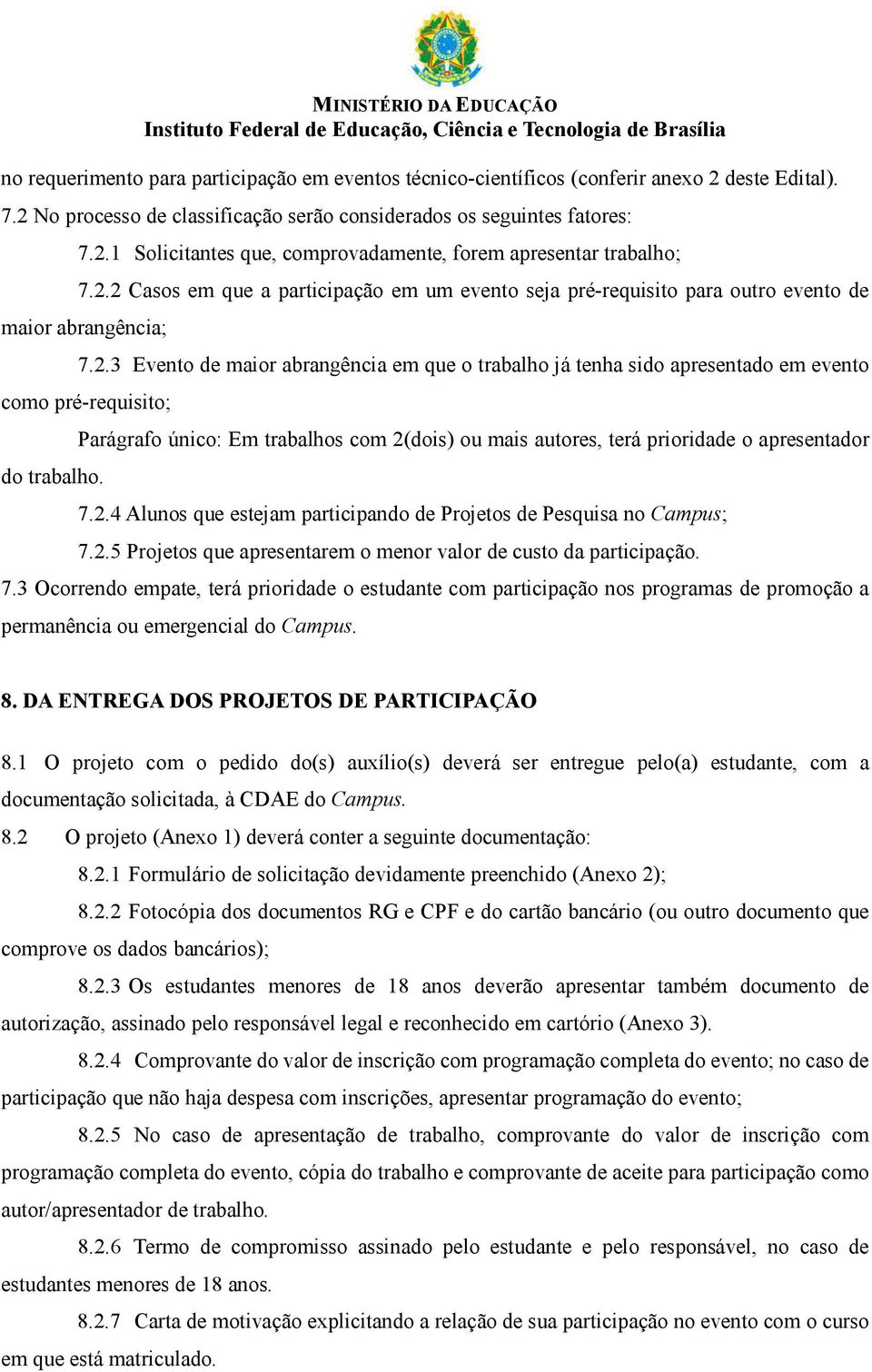 MINISTÉRIO DA EDUCAÇÃO
Instituto Federal de Educação, Ciência e Tecnologia de Brasília

no requerimento para participação em eventos técnico-científicos (conferir anexo 2 deste Edital).

7.2 No processo de classificação serão considerados os seguintes fatores:

7.2.1 Solicitantes que, comprovadamente, forem apresentar trabalho;

7.2.2 Casos em que a participação em um evento seja pré-requisito para outro evento de maior abrangência;

7.2.3 Evento de maior abrangência em que o trabalho já tenha sido apresentado em evento como pré-requisito;

Parágrafo único: Em trabalhos com 2(dois) ou mais autores, terá prioridade o apresentador do trabalho.

7.2.4 Alunos que estejam participando de Projetos de Pesquisa no Campus;

7.2.5 Projetos que apresentarem o menor valor de custo da participação.

7.3 Ocorrendo empate, terá prioridade o estudante com participação nos programas de promoção a permanência ou emergencial do Campus.

8. DA ENTREGA DOS PROJETOS DE PARTICIPAÇÃO

8.1 O projeto com o pedido do(s) auxílio(s) deverá ser entregue pelo(a) estudante, com a documentação solicitada, à CDAE do Campus.

8.2 O projeto (Anexo 1) deverá conter a seguinte documentação:

8.2.1 Formulário de solicitação devidamente preenchido (Anexo 2);

8.2.2 Fotocópia dos documentos RG e CPF e do cartão bancário (ou outro documento que comprove os dados bancários);

8.2.3 Os estudantes menores de 18 anos deverão apresentar também documento de autorização, assinado pelo responsável legal e reconhecido em cartório (Anexo 3).

8.2.4 Comprovante do valor de inscrição com programação completa do evento; no caso de participação que não haja despesa com inscrições, apresentar programação do evento;

8.2.5 No caso de apresentação de trabalho, comprovante do valor de inscrição com programação completa do evento, cópia do trabalho e comprovante de aceite para participação como autor/apresentador de trabalho.

8.2.6 Termo de compromisso assinado pelo estudante e pelo responsável, no caso de estudantes menores de 18 anos.

8.2.7 Carta de motivação explicitando a relação de sua participação no evento com o curso em que está matriculado.